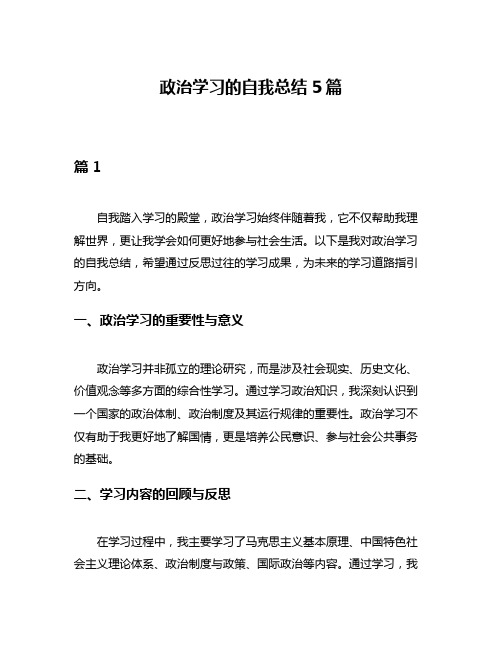 政治学习的自我总结 5 篇

篇 1

自我踏入学习的殿堂，政治学习始终伴随着我，它不仅帮助我理解世界，更让我学会如何更好地参与社会生活。以下是我对政治学习的自我总结，希望通过反思过往的学习成果，为未来的学习道路指引方向。

一、政治学习的重要性与意义

政治学习并非孤立的理论研究，而是涉及社会现实、历史文化、价值观念等多方面的综合性学习。通过学习政治知识，我深刻认识到一个国家的政治体制、政治制度及其运行规律的重要性。政治学习不仅有助于我更好地了解国情，更是培养公民意识、参与社会公共事务的基础。

二、学习内容的回顾与反思

在学习过程中，我主要学习了马克思主义基本原理、中国特色社会主义理论体系、政治制度与政策、国际政治等内容。通过学习，我